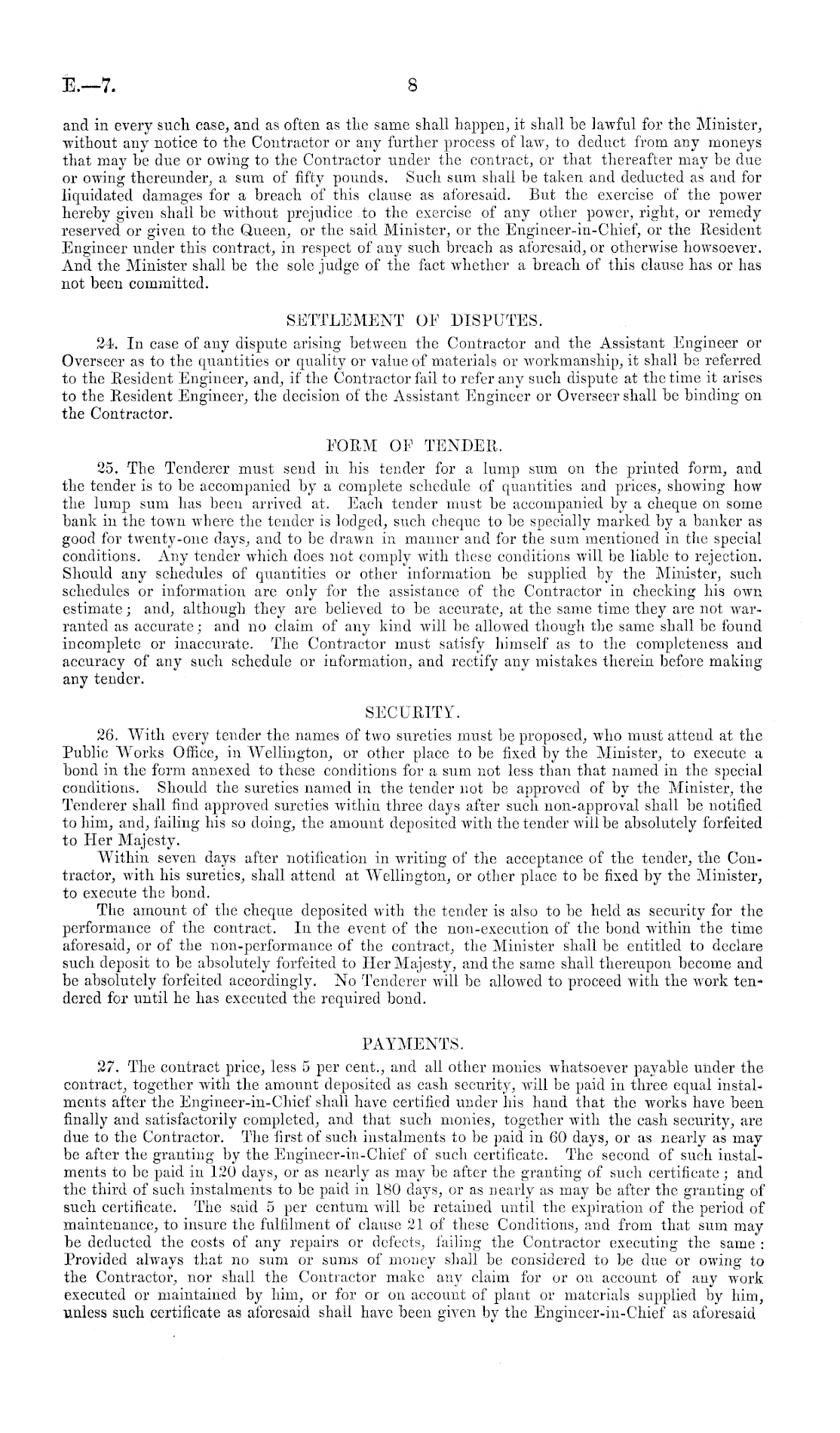 E.—7. 8

and in every such case, and as often as the same shall happen, it shall be lawful for the Minister, without any notice to the Contractor or any further process of law, to deduct from any moneys that may be due or owing to the Contractor under the contract, or that thereafter may be due or owing thereunder, a sum of fifty pounds. Such sum shall be taken and deducted as and for liquidated damages for a breach of this clause as aforesaid. But the exercise of the power hereby given shall be without prejudice to the exercise of any other power, right, or remedy reserved or given to the Queen, or the said Minister, or the Engineer-in-Chief, or the Resident Engineer under this contract, in respect of any such breach as aforesaid, or otherwise howsoever. And the Minister shall be the sole judge of the fact whether a breach of this clause has or has not been committed.

SETTLEMENT OF DISPUTES.

24. In case of any dispute arising between the Contractor and the Assistant Engineer or Overseer as to the quantities or quality or value of materials or workmanship, it shall be referred to the Resident Engineer, and, if the Contractor fail to refer any such dispute at the time it arises to the Resident Engineer, the decision of the Assistant Engineer or Overseer shall be binding on the Contractor.

FORM OF TENDER.

25. The Tenderer must send in his tender for a lump sum on the printed form, and the tender is to be accompanied by a complete schedule of quantities and prices, showing how the lump sum has been arrived at. Each tender must be accompanied by a cheque on some bank in the town where the tender is lodged, such cheque to be specially marked by a banker as good for twenty-one days, and to be drawn in manner and for the sum mentioned in the special conditions. Any tender which does not comply with these conditions will be liable to rejection. Should any schedules of quantities or other information be supplied by the Minister, such schedules or information are only for the assistance of the Contractor in checking his own estimate; and, although they are believed to be accurate, at the same time they are not warranted as accurate; and no claim of any kind will be allowed though the same shall be found incomplete or inaccurate. The Contractor must satisfy himself as to the completeness and accuracy of any such schedule or information, and rectify any mistakes therein before making any tender.

SECURITY.

26. With every tender the names of two sureties must be proposed, who must attend at the Public Works Office, in Wellington, or other place to be fixed by the Minister, to execute a bond in the form annexed to these conditions for a sum not less than that named in the special conditions. Should the sureties named in the tender not be approved of by the Minister, the Tenderer shall find approved sureties within three days after such non-approval shall be notified to him, and, failing his so doing, the amount deposited with the tender will be absolutely forfeited to Her Majesty.

Within seven days after notification in writing of the acceptance of the tender, the Contractor, with his sureties, shall attend at Wellington, or other place to be fixed by the Minister, to execute the bond.

The amount of the cheque deposited with the tender is also to be held as security for the performance of the contract. In the event of the non-execution of the bond within the time aforesaid, or of the non-performance of the contract, the Minister shall be entitled to declare such deposit to be absolutely forfeited to Her Majesty, and the same shall thereupon become and be absolutely forfeited accordingly. No Tenderer will be allowed to proceed with the work tendered for until he has executed the required bond.

PAYMENTS.

27. The contract price, less 5 per cent., and all other monies whatsoever payable under the contract, together with the amount deposited as cash security, will be paid in three equal instalments after the Engineer-in-Chief shall have certified under his hand that the works have been finally and satisfactorily completed, and that such monies, together with the cash security, are due to the Contractor. The first of such instalments to be paid in 60 days, or as nearly as may be after the granting by the Engineer-in-Chief of such certificate. The second of such instalments to be paid in 120 days, or as nearly as may be after the granting of such certificate; and the third of such instalments to be paid in 180 days, or as nearly as may be after the granting of such certificate. The said 5 per centum will be retained until the expiration of the period of maintenance, to insure the fulfilment of clause 21 of these Conditions, and from that sum may be deducted the costs of any repairs or defects, failing the Contractor executing the same: Provided always that no sum or sums of money shall be considered to be due or owing to the Contractor, nor shall the Contractor make any claim for or on account of any work executed or maintained by him, or for or on account of plant or materials supplied by him, unless such certificate as aforesaid shall have been given by the Engineer-in-Chief as aforesaid